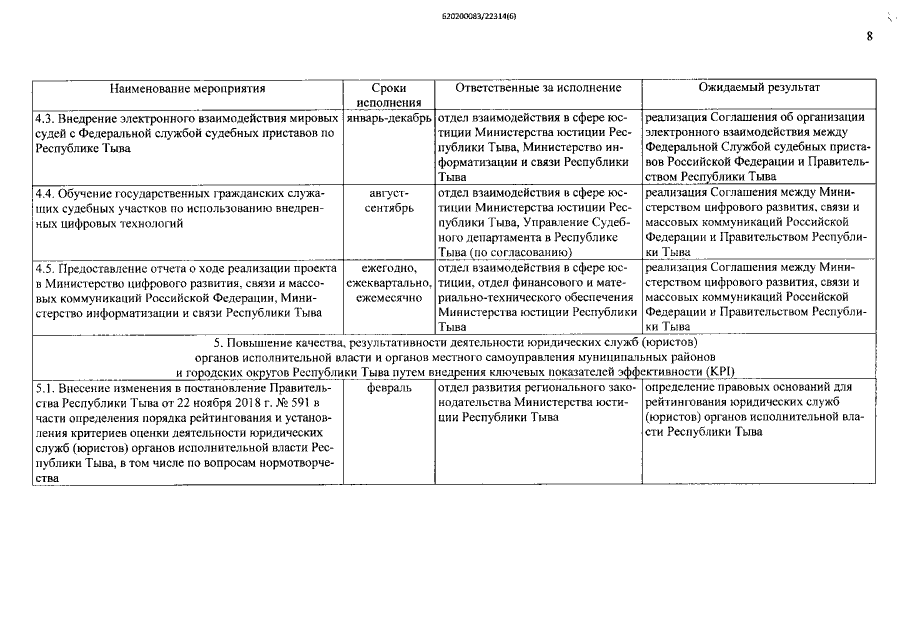 620200083/22314(6)

8

| Наименование мероприятия | Сроки исполнения | Ответственные за исполнение | Ожидаемый результат |
|---|---|---|---|
| 4.3. Внедрение электронного взаимодействия мировых судей с Федеральной службой судебных приставов по Республике Тыва | январь-декабрь | отдел взаимодействия в сфере юстиции Министерства юстиции Республики Тыва, Министерство информатизации и связи Республики Тыва | реализация Соглашения об организации электронного взаимодействия между Федеральной Службой судебных приставов Российской Федерации и Правительством Республики Тыва |
| 4.4. Обучение государственных гражданских служащих судебных участков по использованию внедренных цифровых технологий | август-сентябрь | отдел взаимодействия в сфере юстиции Министерства юстиции Республики Тыва, Управление Судебного департамента в Республике Тыва (по согласованию) | реализация Соглашения между Министерством цифрового развития, связи и массовых коммуникаций Российской Федерации и Правительством Республики Тыва |
| 4.5. Предоставление отчета о ходе реализации проекта в Министерство цифрового развития, связи и массовых коммуникаций Российской Федерации, Министерство информатизации и связи Республики Тыва | ежегодно, ежеквартально, ежемесячно | отдел взаимодействия в сфере юстиции, отдел финансового и материально-технического обеспечения Министерства юстиции Республики Тыва | реализация Соглашения между Министерством цифрового развития, связи и массовых коммуникаций Российской Федерации и Правительством Республики Тыва |
| 5. Повышение качества, результативности деятельности юридических служб (юристов) органов исполнительной власти и органов местного самоуправления муниципальных районов и городских округов Республики Тыва путем внедрения ключевых показателей эффективности (KPI) | | | |
| 5.1. Внесение изменения в постановление Правительства Республики Тыва от 22 ноября 2018 г. № 591 в части определения порядка рейтингования и установления критериев оценки деятельности юридических служб (юристов) органов исполнительной власти Республики Тыва, в том числе по вопросам нормотворчества | февраль | отдел развития регионального законодательства Министерства юстиции Республики Тыва | определение правовых оснований для рейтингования юридических служб (юристов) органов исполнительной власти Республики Тыва |